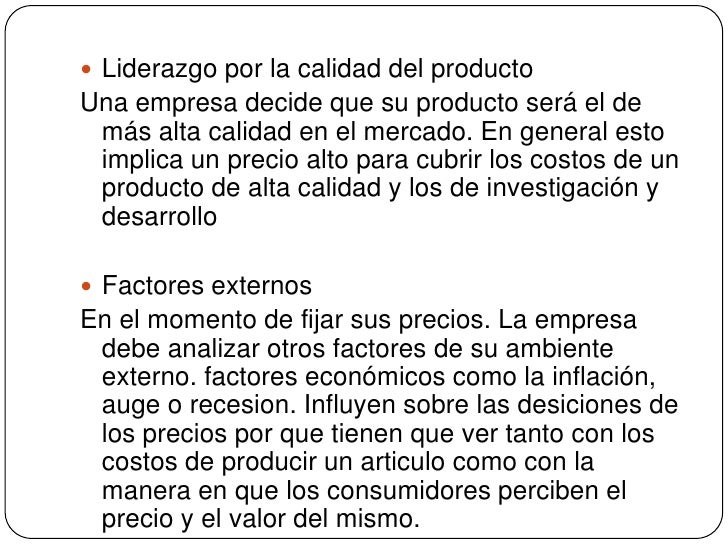 • Liderazgo por la calidad del producto

Una empresa decide que su producto será el de más alta calidad en el mercado. En general esto implica un precio alto para cubrir los costos de un producto de alta calidad y los de investigación y desarrollo

• Factores externos

En el momento de fijar sus precios. La empresa debe analizar otros factores de su ambiente externo. factores económicos como la inflación, auge o recesion. Influyen sobre las desiciones de los precios por que tienen que ver tanto con los costos de producir un articulo como con la manera en que los consumidores perciben el precio y el valor del mismo.